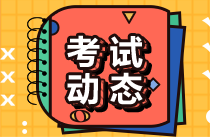 考试
动态